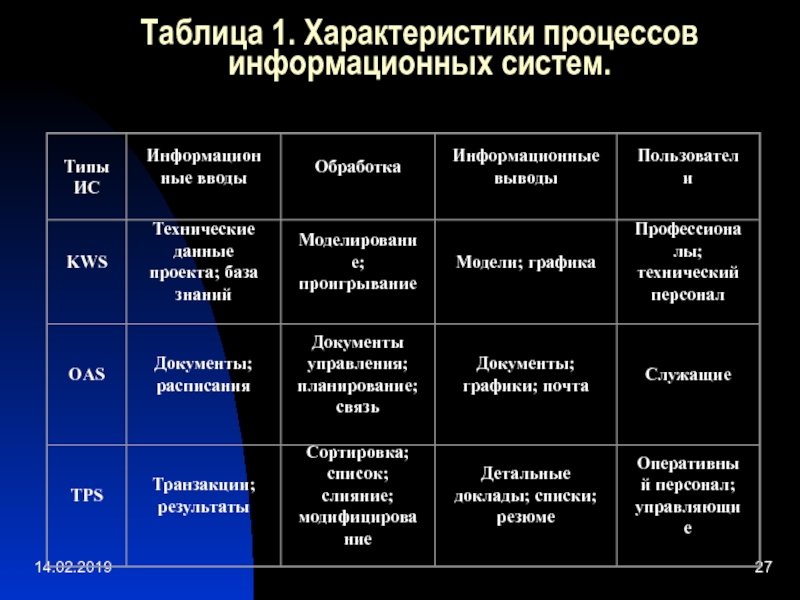 Таблица 1. Характеристики процессов информационных систем.

| Типы ИС | Информационные вводы | Обработка | Информационные выводы | Пользователи |
|---|---|---|---|---|
| KWS | Технические данные проекта; база знаний | Моделирование; проигрывание | Модели; графика | Профессионалы; технический персонал |
| OAS | Документы; расписания | Документы управления; планирование; связь | Документы; графики; почта | Служащие |
| TPS | Транзакции; результаты | Сортировка; список; слияние; модифицирование | Детальные доклады; списки; резюме | Оперативный персонал; управляющие |

14.02.2019

27